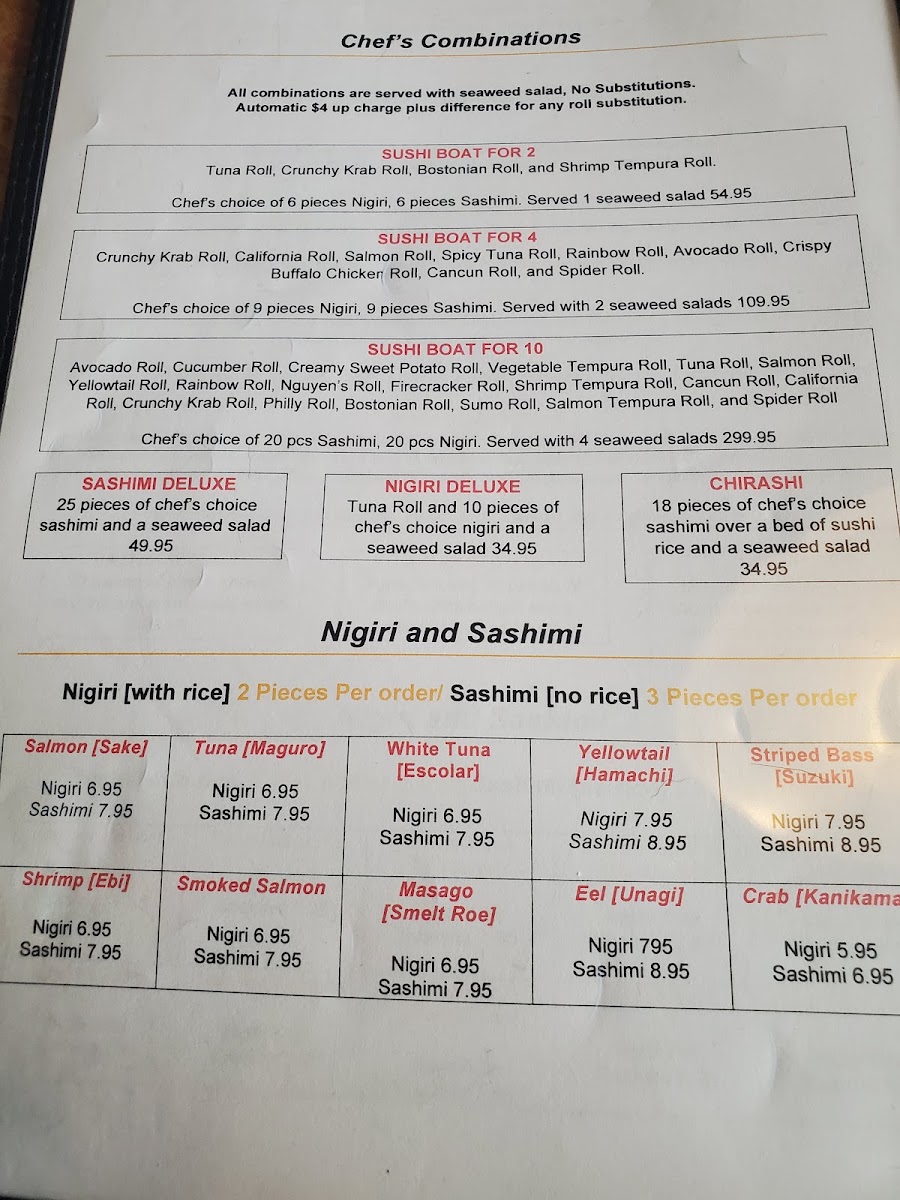 Chef's Combinations

All combinations are served with seaweed salad, No Substitutions.
Automatic $4 up charge plus difference for any roll substitution.

SUSHI BOAT FOR 2
Tuna Roll, Crunchy Krab Roll, Bostonian Roll, and Shrimp Tempura Roll.

Chef's choice of 6 pieces Nigiri, 6 pieces Sashimi. Served 1 seaweed salad 54.95

SUSHI BOAT FOR 4
Crunchy Krab Roll, California Roll, Salmon Roll, Spicy Tuna Roll, Rainbow Roll, Avocado Roll, Crispy Buffalo Chicken Roll, Cancun Roll, and Spider Roll.

Chef's choice of 9 pieces Nigiri, 9 pieces Sashimi. Served with 2 seaweed salads 109.95

SUSHI BOAT FOR 10
Avocado Roll, Cucumber Roll, Creamy Sweet Potato Roll, Vegetable Tempura Roll, Tuna Roll, Salmon Roll, Yellowtail Roll, Rainbow Roll, Nguyen's Roll, Firecracker Roll, Shrimp Tempura Roll, Cancun Roll, California Roll, Crunchy Krab Roll, Philly Roll, Bostonian Roll, Sumo Roll, Salmon Tempura Roll, and Spider Roll

Chef's choice of 20 pcs Sashimi, 20 pcs Nigiri. Served with 4 seaweed salads 299.95

SASHIMI DELUXE
25 pieces of chef's choice sashimi and a seaweed salad 49.95

NIGIRI DELUXE
Tuna Roll and 10 pieces of chef's choice nigiri and a seaweed salad 34.95

CHIRASHI
18 pieces of chef's choice sashimi over a bed of sushi rice and a seaweed salad 34.95

Nigiri and Sashimi

Nigiri [with rice] 2 Pieces Per order/ Sashimi [no rice] 3 Pieces Per order

| Salmon [Sake] Nigiri 6.95 Sashimi 7.95 | Tuna [Maguro] Nigiri 6.95 Sashimi 7.95 | White Tuna [Escolar] Nigiri 6.95 Sashimi 7.95 | Yellowtail [Hamachi] Nigiri 7.95 Sashimi 8.95 | Striped Bass [Suzuki] Nigiri 7.95 Sashimi 8.95 |
|---|---|---|---|---|
| Shrimp [Ebi] Nigiri 6.95 Sashimi 7.95 | Smoked Salmon Nigiri 6.95 Sashimi 7.95 | Masago [Smelt Roe] Nigiri 6.95 Sashimi 7.95 | Eel [Unagi] Nigiri 795 Sashimi 8.95 | Crab [Kanikama Nigiri 5.95 Sashimi 6.95 |